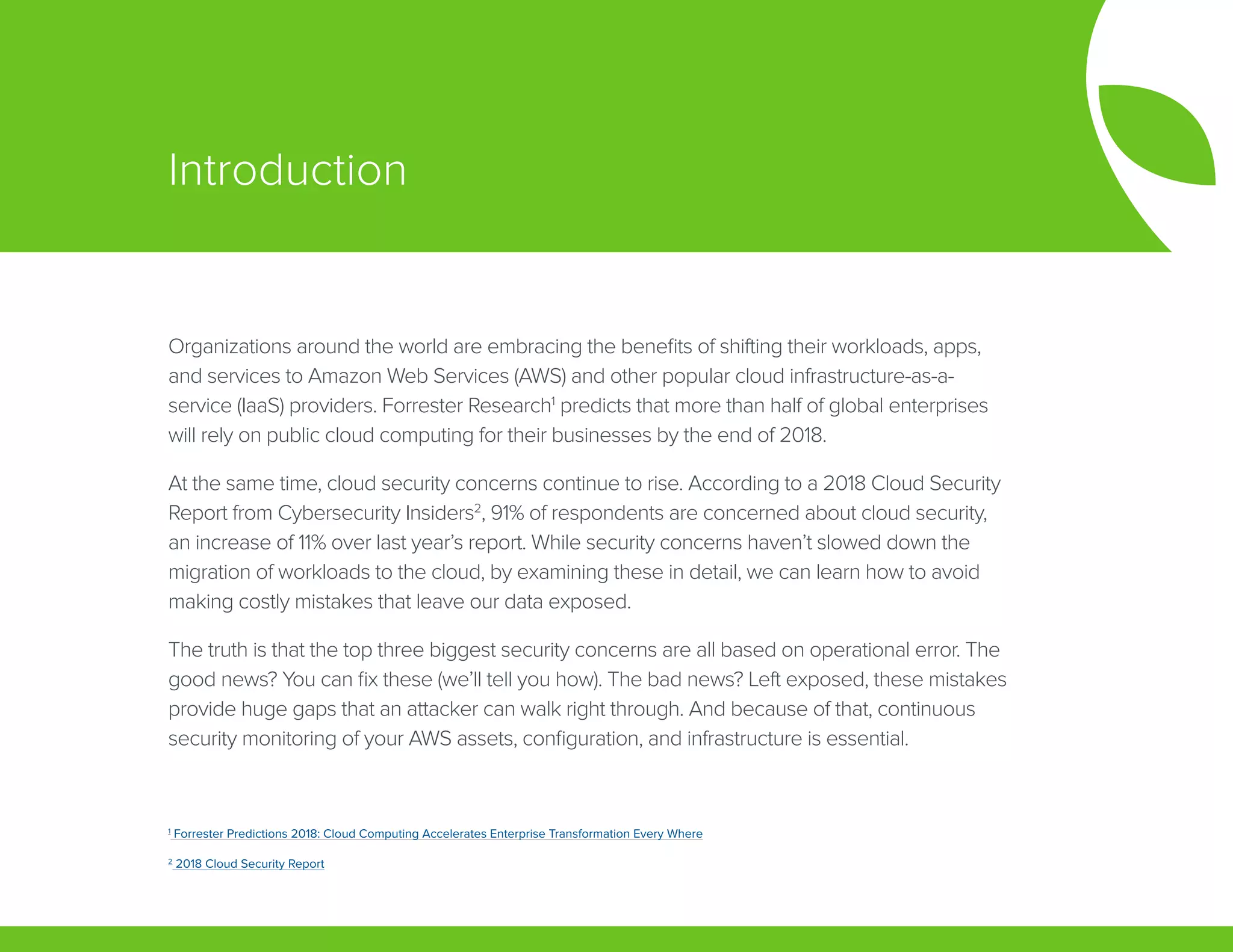 Introduction

Organizations around the world are embracing the benefits of shifting their workloads, apps, and services to Amazon Web Services (AWS) and other popular cloud infrastructure-as-a-service (IaaS) providers. Forrester Research$^1$ predicts that more than half of global enterprises will rely on public cloud computing for their businesses by the end of 2018.

At the same time, cloud security concerns continue to rise. According to a 2018 Cloud Security Report from Cybersecurity Insiders$^2$, 91% of respondents are concerned about cloud security, an increase of 11% over last year's report. While security concerns haven't slowed down the migration of workloads to the cloud, by examining these in detail, we can learn how to avoid making costly mistakes that leave our data exposed.

The truth is that the top three biggest security concerns are all based on operational error. The good news? You can fix these (we'll tell you how). The bad news? Left exposed, these mistakes provide huge gaps that an attacker can walk right through. And because of that, continuous security monitoring of your AWS assets, configuration, and infrastructure is essential.

$^1$ Forrester Predictions 2018: Cloud Computing Accelerates Enterprise Transformation Every Where

$^2$ 2018 Cloud Security Report